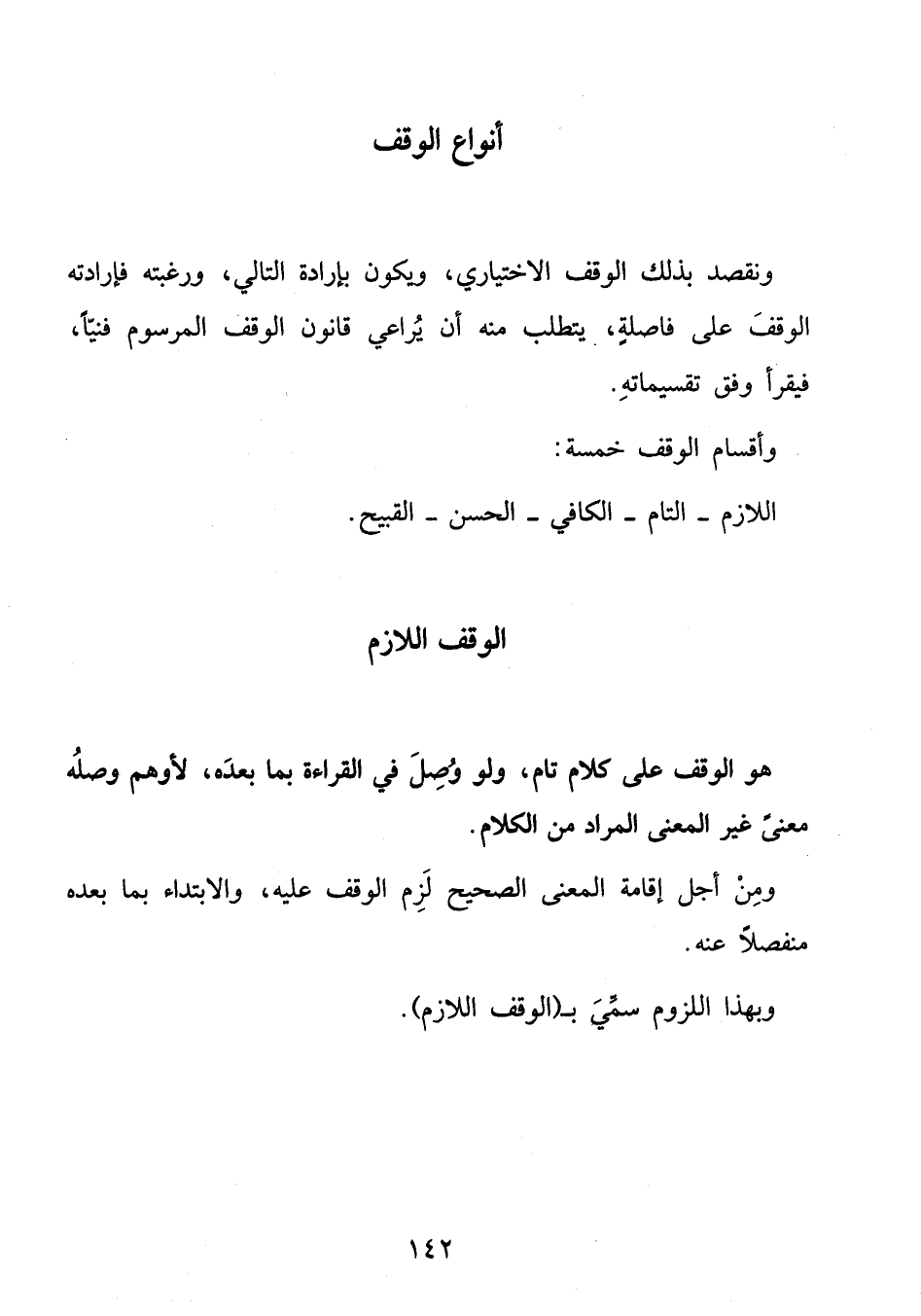 أنواع الوقف

ونقصد بذلك الوقف الاختياري، ويكون بإرادة التالي، ورغبته فإرادته الوقفَ على فاصلةٍ، يتطلب منه أن يُراعي قانون الوقف المرسوم فنيّاً، فيقرأ وفق تقسيماتهِ.

وأقسام الوقف خمسة:

اللازم ـ التام ـ الكافي ـ الحسن ـ القبيح.

الوقف اللازم

هو الوقف على كلام تام، ولو وُصِلَ في القراءة بما بعدَه، لأوهم وصلُه معنىً غير المعنى المراد من الكلام.

ومِنْ أجل إقامة المعنى الصحيح لَزِم الوقف عليه، والابتداء بما بعده منفصلاً عنه.

وبهذا اللزوم سمِّيَ بـ(الوقف اللازم).

١٤٢